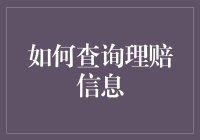 如何查询理赔信息